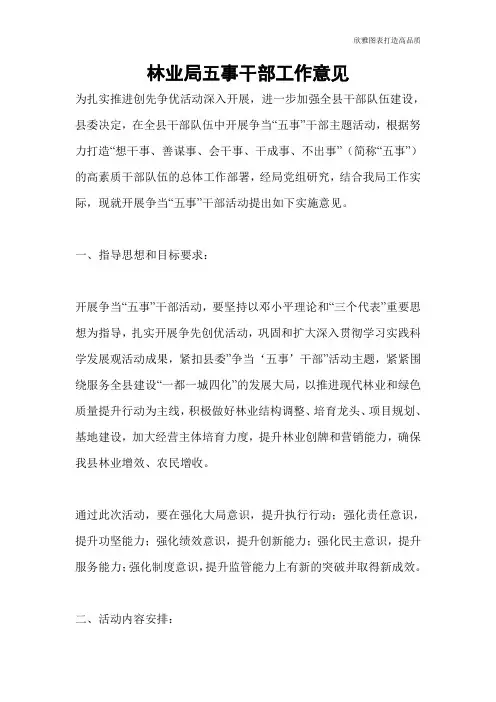 欣雅图表打造高品质

林业局五事干部工作意见

为扎实推进创先争优活动深入开展，进一步加强全县干部队伍建设，县委决定，在全县干部队伍中开展争当“五事”干部主题活动，根据努力打造“想干事、善谋事、会干事、干成事、不出事”（简称“五事”）的高素质干部队伍的总体工作部署，经局党组研究，结合我局工作实际，现就开展争当“五事”干部活动提出如下实施意见。

一、指导思想和目标要求：

开展争当“五事”干部活动，要坚持以邓小平理论和“三个代表”重要思想为指导，扎实开展争先创优活动，巩固和扩大深入贯彻学习实践科学发展观活动成果，紧扣县委”争当‘五事’干部”活动主题，紧紧围绕服务全县建设“一都一城四化”的发展大局，以推进现代林业和绿色质量提升行动为主线，积极做好林业结构调整、培育龙头、项目规划、基地建设，加大经营主体培育力度，提升林业创牌和营销能力，确保我县林业增效、农民增收。

通过此次活动，要在强化大局意识，提升执行行动；强化责任意识，提升功坚能力；强化绩效意识，提升创新能力；强化民主意识，提升服务能力；强化制度意识，提升监管能力上有新的突破并取得新成效。

二、活动内容安排：